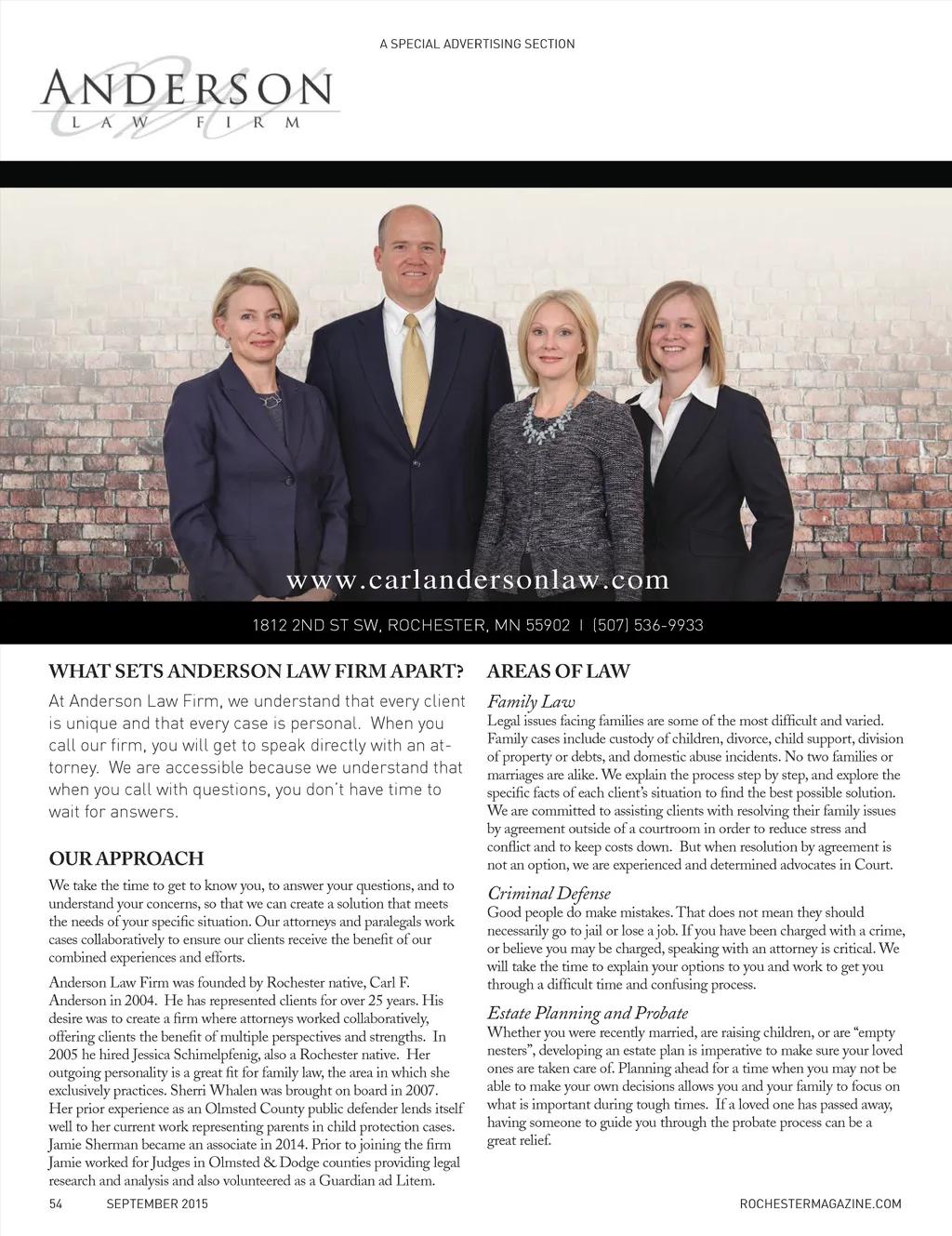 A SPECIAL ADVERTISING SECTION

ANDERSON
LAW FIRM

www.carlandersonlaw.com

1812 2ND ST SW, ROCHESTER, MN 55902 | (507) 536-9933

WHAT SETS ANDERSON LAW FIRM APART?

At Anderson Law Firm, we understand that every client is unique and that every case is personal. When you call our firm, you will get to speak directly with an attorney. We are accessible because we understand that when you call with questions, you don't have time to wait for answers.

OUR APPROACH

We take the time to get to know you, to answer your questions, and to understand your concerns, so that we can create a solution that meets the needs of your specific situation. Our attorneys and paralegals work cases collaboratively to ensure our clients receive the benefit of our combined experiences and efforts.

Anderson Law Firm was founded by Rochester native, Carl F. Anderson in 2004. He has represented clients for over 25 years. His desire was to create a firm where attorneys worked collaboratively, offering clients the benefit of multiple perspectives and strengths. In 2005 he hired Jessica Schimelpfenig, also a Rochester native. Her outgoing personality is a great fit for family law, the area in which she exclusively practices. Sherri Whalen was brought on board in 2007. Her prior experience as an Olmsted County public defender lends itself well to her current work representing parents in child protection cases. Jamie Sherman became an associate in 2014. Prior to joining the firm Jamie worked for Judges in Olmsted & Dodge counties providing legal research and analysis and also volunteered as a Guardian ad Litem.

AREAS OF LAW

Family Law
Legal issues facing families are some of the most difficult and varied. Family cases include custody of children, divorce, child support, division of property or debts, and domestic abuse incidents. No two families or marriages are alike. We explain the process step by step, and explore the specific facts of each client's situation to find the best possible solution. We are committed to assisting clients with resolving their family issues by agreement outside of a courtroom in order to reduce stress and conflict and to keep costs down. But when resolution by agreement is not an option, we are experienced and determined advocates in Court.

Criminal Defense
Good people do make mistakes. That does not mean they should necessarily go to jail or lose a job. If you have been charged with a crime, or believe you may be charged, speaking with an attorney is critical. We will take the time to explain your options to you and work to get you through a difficult time and confusing process.

Estate Planning and Probate
Whether you were recently married, are raising children, or are "empty nesters", developing an estate plan is imperative to make sure your loved ones are taken care of. Planning ahead for a time when you may not be able to make your own decisions allows you and your family to focus on what is important during tough times. If a loved one has passed away, having someone to guide you through the probate process can be a great relief.

54 SEPTEMBER 2015 ROCHESTERMAGAZINE.COM